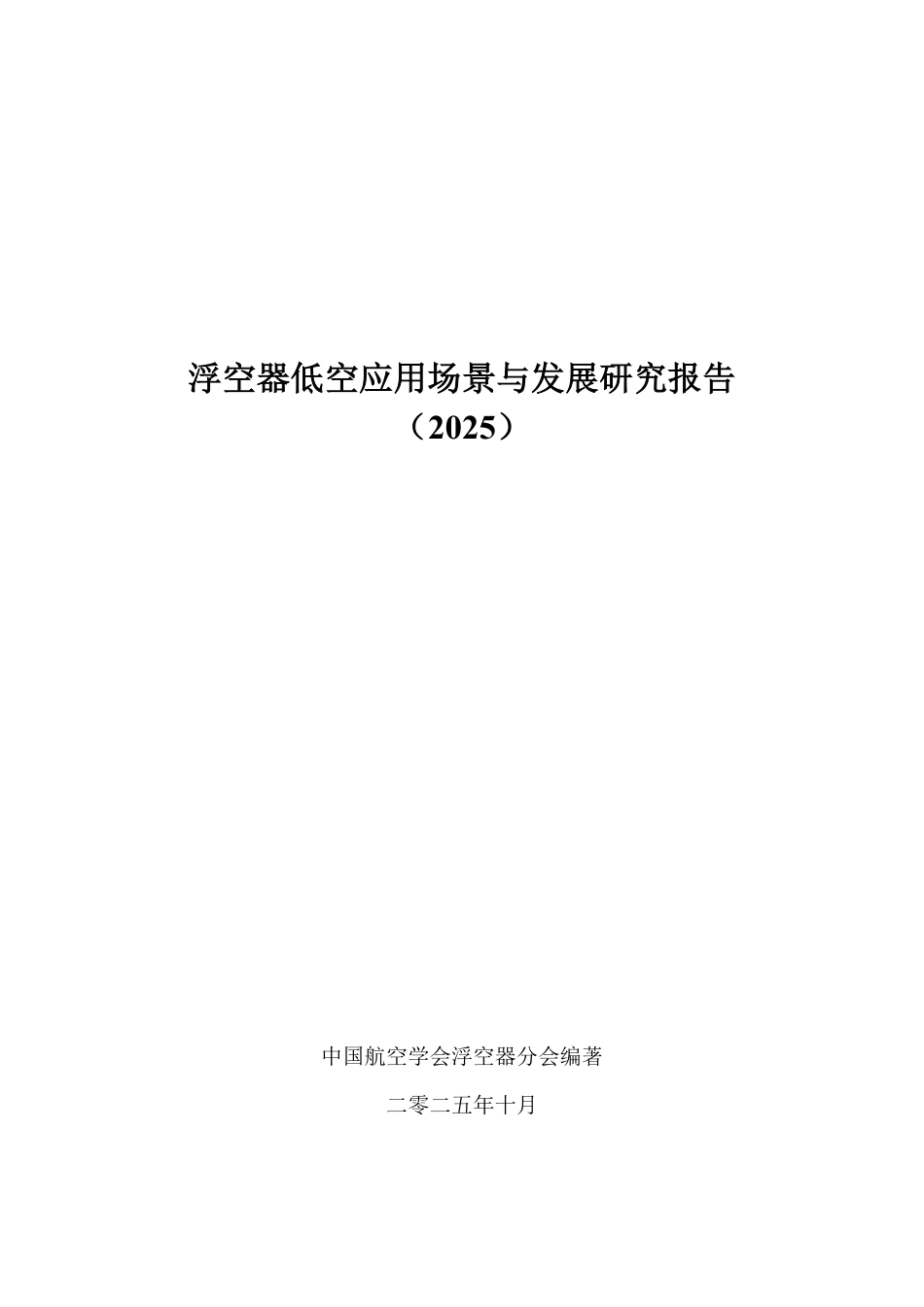 浮空器低空应用场景与发展研究报告
（2025）

中国航空学会浮空器分会编著

二零二五年十月